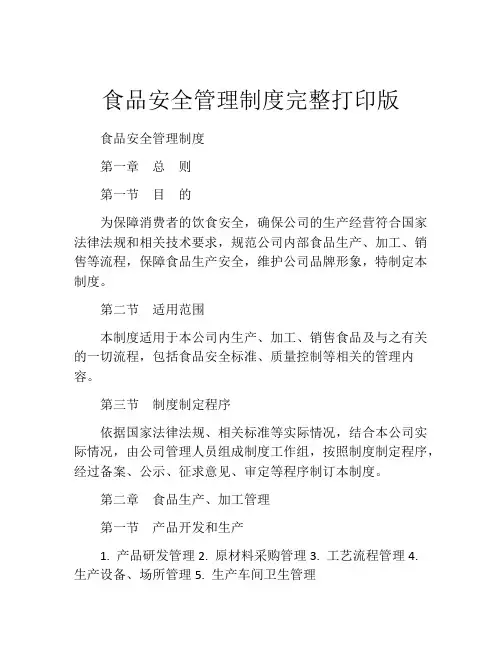 食品安全管理制度完整打印版

食品安全管理制度

第一章　总　则

第一节　目　的

为保障消费者的饮食安全，确保公司的生产经营符合国家法律法规和相关技术要求，规范公司内部食品生产、加工、销售等流程，保障食品生产安全，维护公司品牌形象，特制定本制度。

第二节　适用范围

本制度适用于本公司内生产、加工、销售食品及与之有关的一切流程，包括食品安全标准、质量控制等相关的管理内容。

第三节　制度制定程序

依据国家法律法规、相关标准等实际情况，结合本公司实际情况，由公司管理人员组成制度工作组，按照制度制定程序，经过备案、公示、征求意见、审定等程序制订本制度。

第二章　食品生产、加工管理

第一节　产品开发和生产

1. 产品研发管理 2. 原材料采购管理 3. 工艺流程管理 4. 生产设备、场所管理 5. 生产车间卫生管理